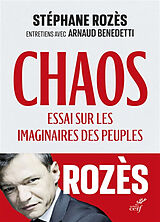 STÉPHANE ROZÈS
ENTRETIENS AVEC ARNAUD BENEDETTI

CHAOS
ESSAI SUR LES IMAGINAIRES DES PEUPLES

ROZÈS

cerf